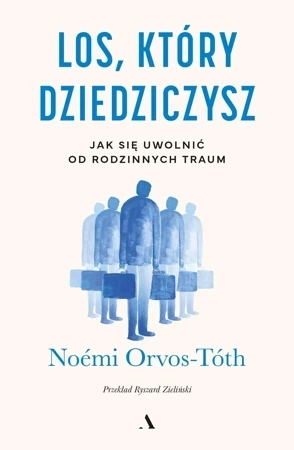 LOS, KTÓRY DZIEDZICZYSZ

JAK SIĘ UWOLNIĆ OD RODZINNYCH TRAUM

Noémi Orvos-Tóth

Przekład Ryszard Zieliński

A